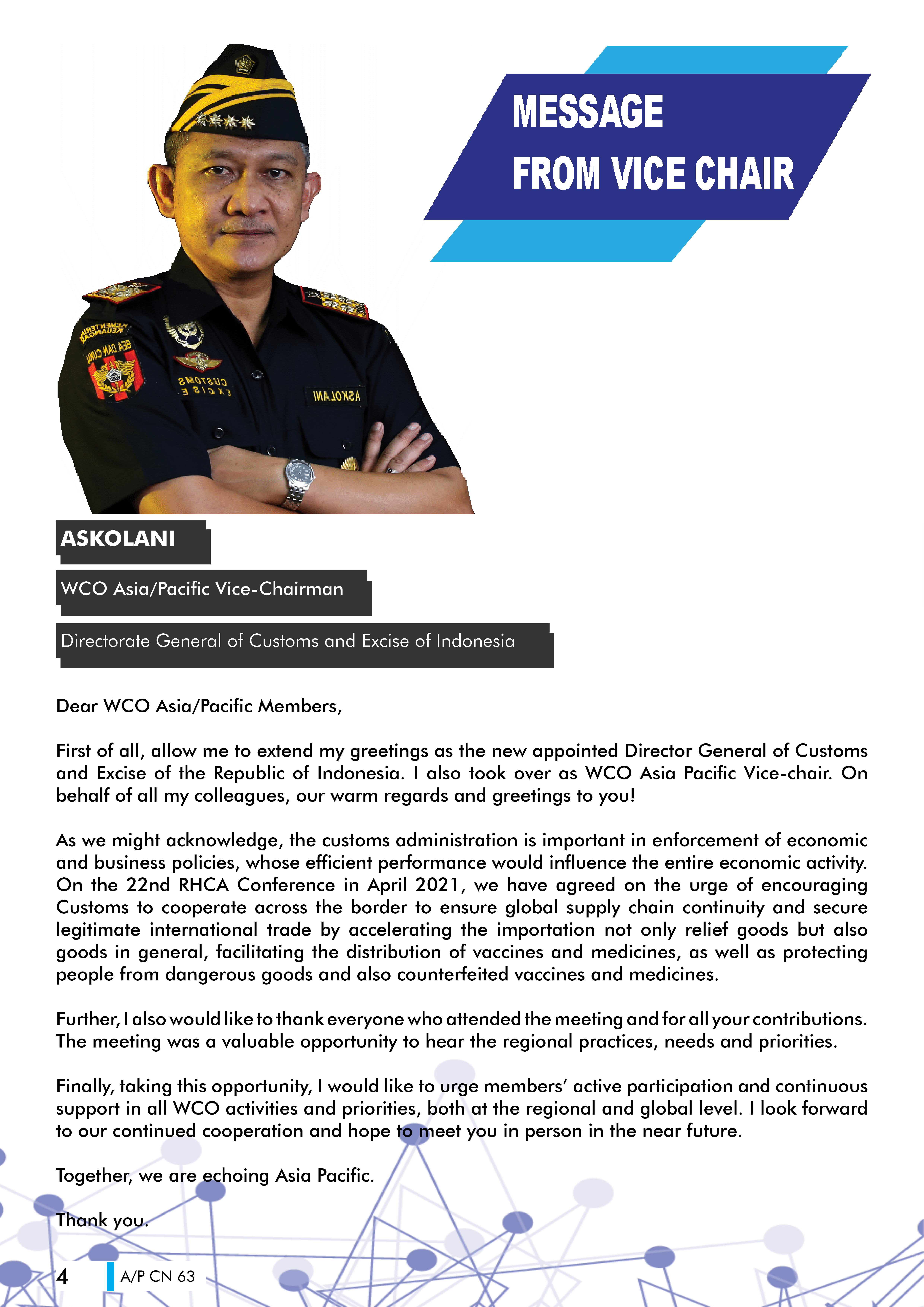 MESSAGE FROM VICE CHAIR

ASKOLANI

WCO Asia/Pacific Vice-Chairman

Directorate General of Customs and Excise of Indonesia

Dear WCO Asia/Pacific Members,

First of all, allow me to extend my greetings as the new appointed Director General of Customs and Excise of the Republic of Indonesia. I also took over as WCO Asia Pacific Vice-chair. On behalf of all my colleagues, our warm regards and greetings to you!

As we might acknowledge, the customs administration is important in enforcement of economic and business policies, whose efficient performance would influence the entire economic activity. On the 22nd RHCA Conference in April 2021, we have agreed on the urge of encouraging Customs to cooperate across the border to ensure global supply chain continuity and secure legitimate international trade by accelerating the importation not only relief goods but also goods in general, facilitating the distribution of vaccines and medicines, as well as protecting people from dangerous goods and also counterfeited vaccines and medicines.

Further, I also would like to thank everyone who attended the meeting and for all your contributions. The meeting was a valuable opportunity to hear the regional practices, needs and priorities.

Finally, taking this opportunity, I would like to urge members' active participation and continuous support in all WCO activities and priorities, both at the regional and global level. I look forward to our continued cooperation and hope to meet you in person in the near future.

Together, we are echoing Asia Pacific.

Thank you.

4 A/P CN 63